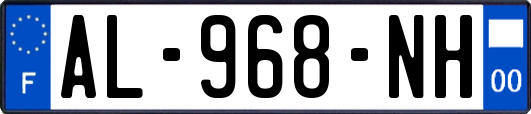 F
AL-968-NH
00